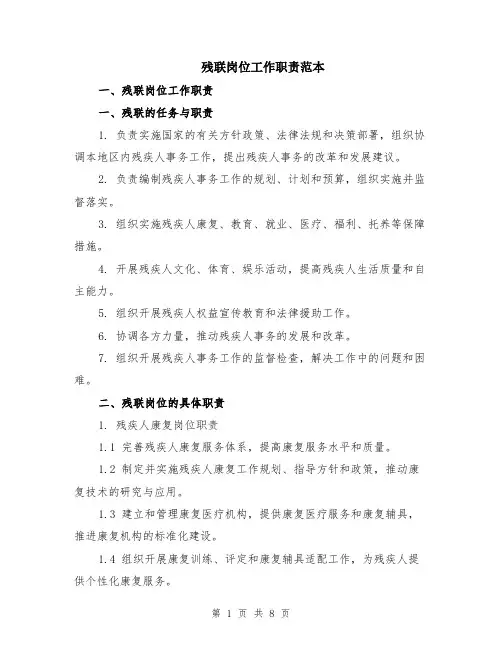 残联岗位工作职责范本

一、残联岗位工作职责

一、残联的任务与职责

1. 负责实施国家的有关方针政策、法律法规和决策部署，组织协调本地区内残疾人事务工作，提出残疾人事务的改革和发展建议。

2. 负责编制残疾人事务工作的规划、计划和预算，组织实施并监督落实。

3. 组织实施残疾人康复、教育、就业、医疗、福利、托养等保障措施。

4. 开展残疾人文化、体育、娱乐活动，提高残疾人生活质量和自主能力。

5. 组织开展残疾人权益宣传教育和法律援助工作。

6. 协调各方力量，推动残疾人事务的发展和改革。

7. 组织开展残疾人事务工作的监督检查，解决工作中的问题和困难。

二、残联岗位的具体职责

1. 残疾人康复岗位职责

1.1 完善残疾人康复服务体系，提高康复服务水平和质量。

1.2 制定并实施残疾人康复工作规划、指导方针和政策，推动康复技术的研究与应用。

1.3 建立和管理康复医疗机构，提供康复医疗服务和康复辅具，推进康复机构的标准化建设。

1.4 组织开展康复训练、评定和康复辅具适配工作，为残疾人提供个性化康复服务。

第 1 页 共 8 页